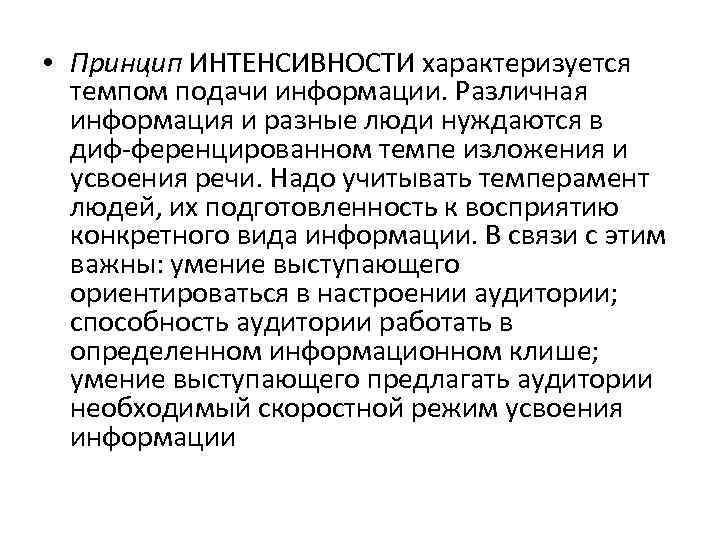 • Принцип ИНТЕНСИВНОСТИ характеризуется темпом подачи информации. Различная информация и разные люди нуждаются в диф-ференцированном темпе изложения и усвоения речи. Надо учитывать темперамент людей, их подготовленность к восприятию конкретного вида информации. В связи с этим важны: умение выступающего ориентироваться в настроении аудитории; способность аудитории работать в определенном информационном клише; умение выступающего предлагать аудитории необходимый скоростной режим усвоения информации